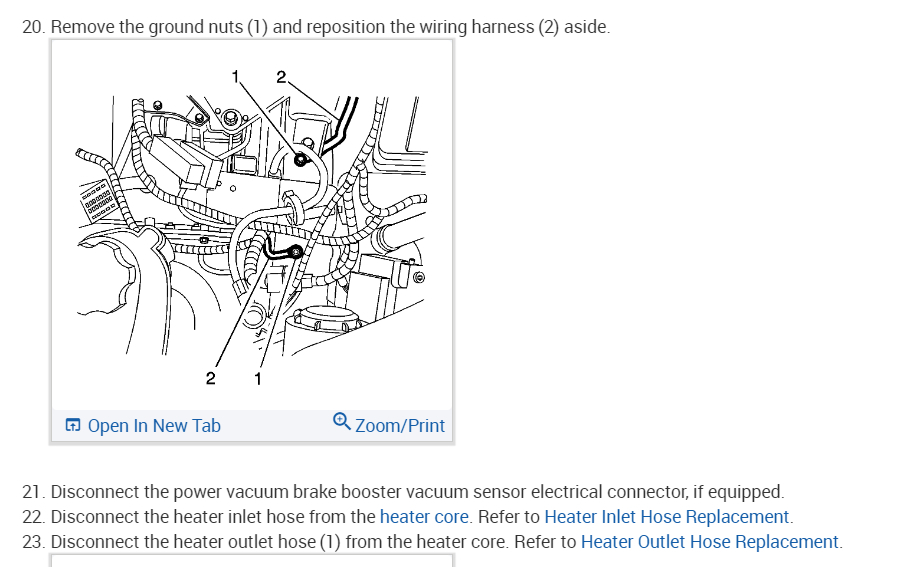 20. Remove the ground nuts (1) and reposition the wiring harness (2) aside.

1 2

2 1

Open In New Tab

Zoom/Print

21. Disconnect the power vacuum brake booster vacuum sensor electrical connector, if equipped.
22. Disconnect the heater inlet hose from the heater core. Refer to Heater Inlet Hose Replacement.
23. Disconnect the heater outlet hose (1) from the heater core. Refer to Heater Outlet Hose Replacement.